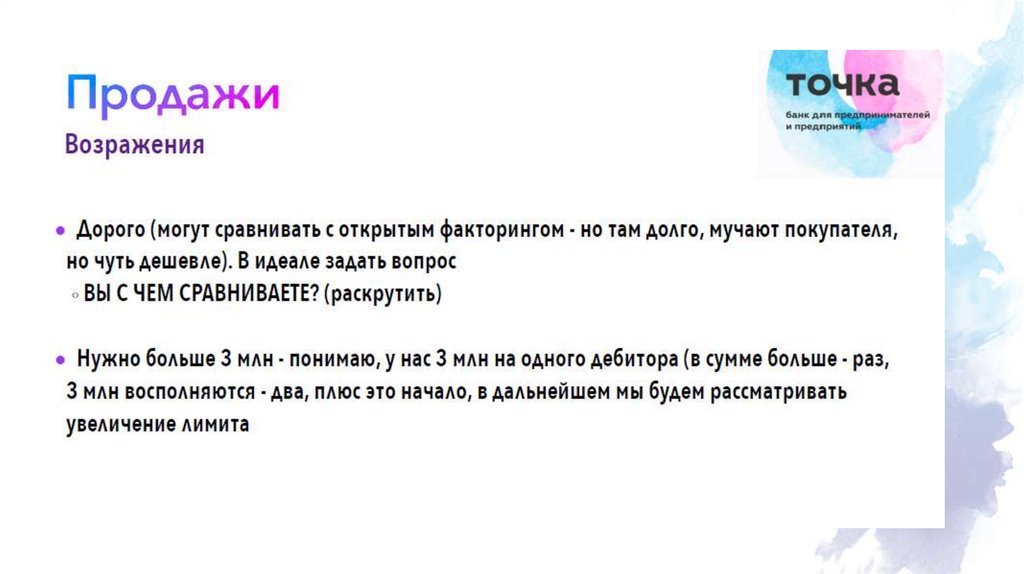 Продажи

Возражения

точка
банк для предпринимателей и предприятий

• Дорого (могут сравнивать с открытым факторингом - но там долго, мучают покупателя, но чуть дешевле). В идеале задать вопрос
◦ ВЫ С ЧЕМ СРАВНИВАЕТЕ? (раскрутить)

• Нужно больше 3 млн - понимаю, у нас 3 млн на одного дебитора (в сумме больше - раз, 3 млн восполняются - два, плюс это начало, в дальнейшем мы будем рассматривать увеличение лимита